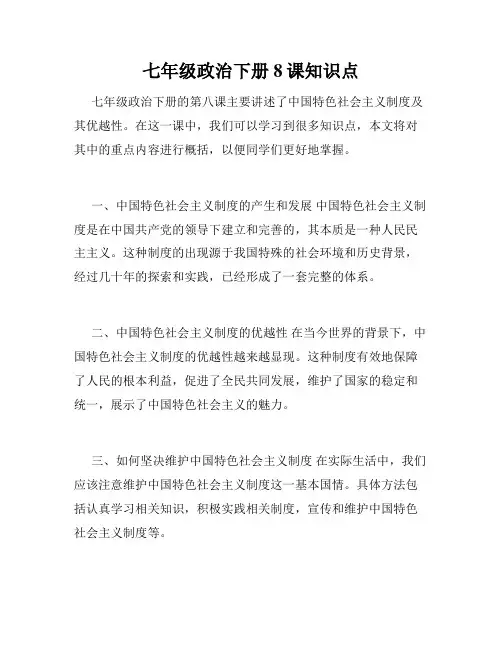 七年级政治下册 8 课知识点

七年级政治下册的第八课主要讲述了中国特色社会主义制度及其优越性。在这一课中，我们可以学习到很多知识点，本文将对其中的重点内容进行概括，以便同学们更好地掌握。

一、中国特色社会主义制度的产生和发展 中国特色社会主义制度是在中国共产党的领导下建立和完善的，其本质是一种人民民主主义。这种制度的出现源于我国特殊的社会环境和历史背景，经过几十年的探索和实践，已经形成了一套完整的体系。

二、中国特色社会主义制度的优越性 在当今世界的背景下，中国特色社会主义制度的优越性越来越显现。这种制度有效地保障了人民的根本利益，促进了全民共同发展，维护了国家的稳定和统一，展示了中国特色社会主义的魅力。

三、如何坚决维护中国特色社会主义制度 在实际生活中，我们应该注意维护中国特色社会主义制度这一基本国情。具体方法包括认真学习相关知识，积极实践相关制度，宣传和维护中国特色社会主义制度等。